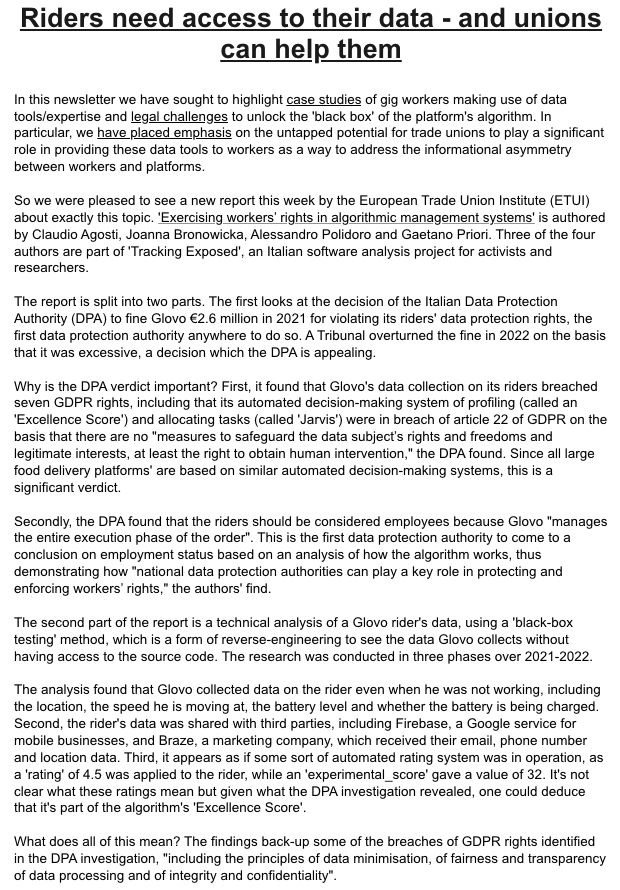 Riders need access to their data - and unions can help them

In this newsletter we have sought to highlight case studies of gig workers making use of data tools/expertise and legal challenges to unlock the 'black box' of the platform's algorithm. In particular, we have placed emphasis on the untapped potential for trade unions to play a significant role in providing these data tools to workers as a way to address the informational asymmetry between workers and platforms.

So we were pleased to see a new report this week by the European Trade Union Institute (ETUI) about exactly this topic. 'Exercising workers' rights in algorithmic management systems' is authored by Claudio Agosti, Joanna Bronowicka, Alessandro Polidoro and Gaetano Priori. Three of the four authors are part of 'Tracking Exposed', an Italian software analysis project for activists and researchers.

The report is split into two parts. The first looks at the decision of the Italian Data Protection Authority (DPA) to fine Glovo €2.6 million in 2021 for violating its riders' data protection rights, the first data protection authority anywhere to do so. A Tribunal overturned the fine in 2022 on the basis that it was excessive, a decision which the DPA is appealing.

Why is the DPA verdict important? First, it found that Glovo's data collection on its riders breached seven GDPR rights, including that its automated decision-making system of profiling (called an 'Excellence Score') and allocating tasks (called 'Jarvis') were in breach of article 22 of GDPR on the basis that there are no "measures to safeguard the data subject's rights and freedoms and legitimate interests, at least the right to obtain human intervention," the DPA found. Since all large food delivery platforms' are based on similar automated decision-making systems, this is a significant verdict.

Secondly, the DPA found that the riders should be considered employees because Glovo "manages the entire execution phase of the order". This is the first data protection authority to come to a conclusion on employment status based on an analysis of how the algorithm works, thus demonstrating how "national data protection authorities can play a key role in protecting and enforcing workers' rights," the authors' find.

The second part of the report is a technical analysis of a Glovo rider's data, using a 'black-box testing' method, which is a form of reverse-engineering to see the data Glovo collects without having access to the source code. The research was conducted in three phases over 2021-2022.

The analysis found that Glovo collected data on the rider even when he was not working, including the location, the speed he is moving at, the battery level and whether the battery is being charged. Second, the rider's data was shared with third parties, including Firebase, a Google service for mobile businesses, and Braze, a marketing company, which received their email, phone number and location data. Third, it appears as if some sort of automated rating system was in operation, as a 'rating' of 4.5 was applied to the rider, while an 'experimental_score' gave a value of 32. It's not clear what these ratings mean but given what the DPA investigation revealed, one could deduce that it's part of the algorithm's 'Excellence Score'.

What does all of this mean? The findings back-up some of the breaches of GDPR rights identified in the DPA investigation, "including the principles of data minimisation, of fairness and transparency of data processing and of integrity and confidentiality".